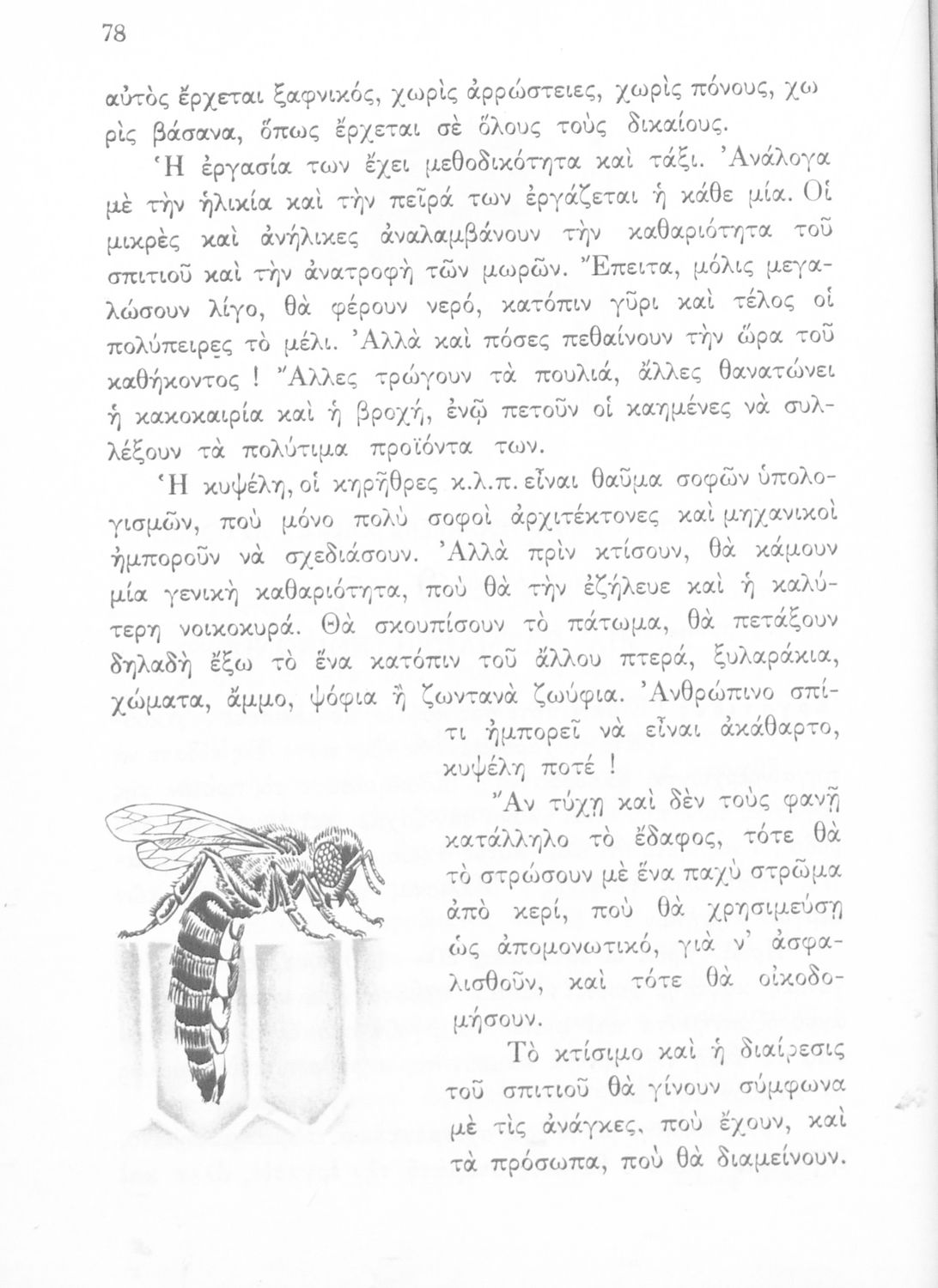 78

αὐτὸς ἔρχεται ξαφνικός, χωρὶς ἀρρώστειες, χωρὶς πόνους, χωρὶς βάσανα, ὅπως ἔρχεται σὲ ὅλους τοὺς δικαίους.

Ἡ ἐργασία των ἔχει μεθοδικότητα καὶ τάξι. Ἀνάλογα μὲ τὴν ἡλικία καὶ τὴν πεῖρά των ἐργάζεται ἡ κάθε μία. Οἱ μικρὲς καὶ ἀνήλικες ἀναλαμβάνουν τὴν καθαριότητα τοῦ σπιτιοῦ καὶ τὴν ἀνατροφὴ τῶν μωρῶν. Ἔπειτα, μόλις μεγαλώσουν λίγο, θὰ φέρουν νερό, κατόπιν γῦρι καὶ τέλος οἱ πολύπειρες τὸ μέλι. Ἀλλὰ καὶ πόσες πεθαίνουν τὴν ὥρα τοῦ καθήκοντος ! Ἄλλες τρώγουν τὰ πουλιά, ἄλλες θανατώνει ἡ κακοκαιρία καὶ ἡ βροχή, ἐνῷ πετοῦν οἱ καημένες νὰ συλλέξουν τὰ πολύτιμα προϊόντα των.

Ἡ κυψέλη, οἱ κηρῆθρες κ.λ.π. εἶναι θαῦμα σοφῶν ὑπολογισμῶν, ποὺ μόνο πολὺ σοφοὶ ἀρχιτέκτονες καὶ μηχανικοὶ ἠμποροῦν νὰ σχεδιάσουν. Ἀλλὰ πρὶν κτίσουν, θὰ κάμουν μία γενικὴ καθαριότητα, ποὺ θὰ τὴν ἐζήλευε καὶ ἡ καλύτερη νοικοκυρά. Θὰ σκουπίσουν τὸ πάτωμα, θὰ πετάξουν δηλαδὴ ἔξω τὸ ἕνα κατόπιν τοῦ ἄλλου πτερά, ξυλαράκια, χώματα, ἄμμο, ψόφια ἢ ζωντανὰ ζωύφια. Ἀνθρώπινο σπίτι ἠμπορεῖ νὰ εἶναι ἀκάθαρτο, κυψέλη ποτέ !

Ἂν τύχῃ καὶ δὲν τοὺς φανῇ κατάλληλο τὸ ἔδαφος, τότε θὰ τὸ στρώσουν μὲ ἕνα παχὺ στρῶμα ἀπὸ κερί, ποὺ θὰ χρησιμεύσῃ ὡς ἀπομονωτικό, γιὰ ν' ἀσφαλισθοῦν, καὶ τότε θὰ οἰκοδομήσουν.

Τὸ κτίσιμο καὶ ἡ διαίρεσις τοῦ σπιτιοῦ θὰ γίνουν σύμφωνα μὲ τὶς ἀνάγκες, ποὺ ἔχουν, καὶ τὰ πρόσωπα, ποὺ θὰ διαμείνουν.